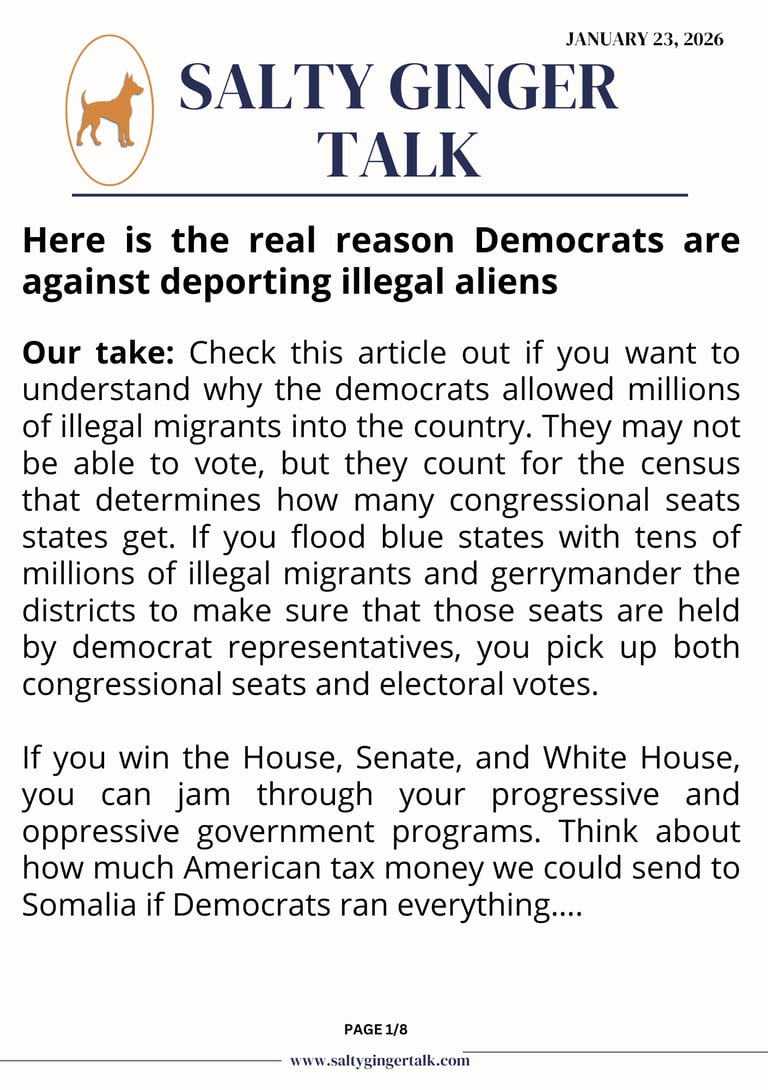 JANUARY 23, 2026

SALTY GINGER TALK

Here is the real reason Democrats are against deporting illegal aliens

Our take: Check this article out if you want to understand why the democrats allowed millions of illegal migrants into the country. They may not be able to vote, but they count for the census that determines how many congressional seats states get. If you flood blue states with tens of millions of illegal migrants and gerrymander the districts to make sure that those seats are held by democrat representatives, you pick up both congressional seats and electoral votes.

If you win the House, Senate, and White House, you can jam through your progressive and oppressive government programs. Think about how much American tax money we could send to Somalia if Democrats ran everything....

PAGE 1/8

www.saltygingertalk.com